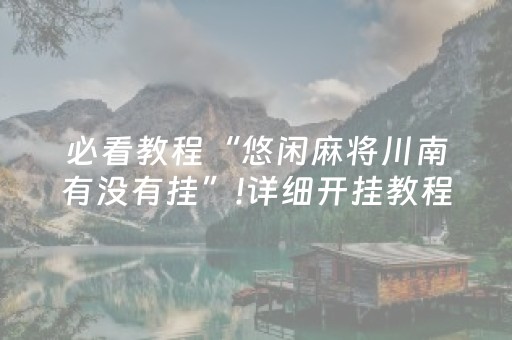 必看教程“悠闲麻将川南有没有挂”!详细开挂教程